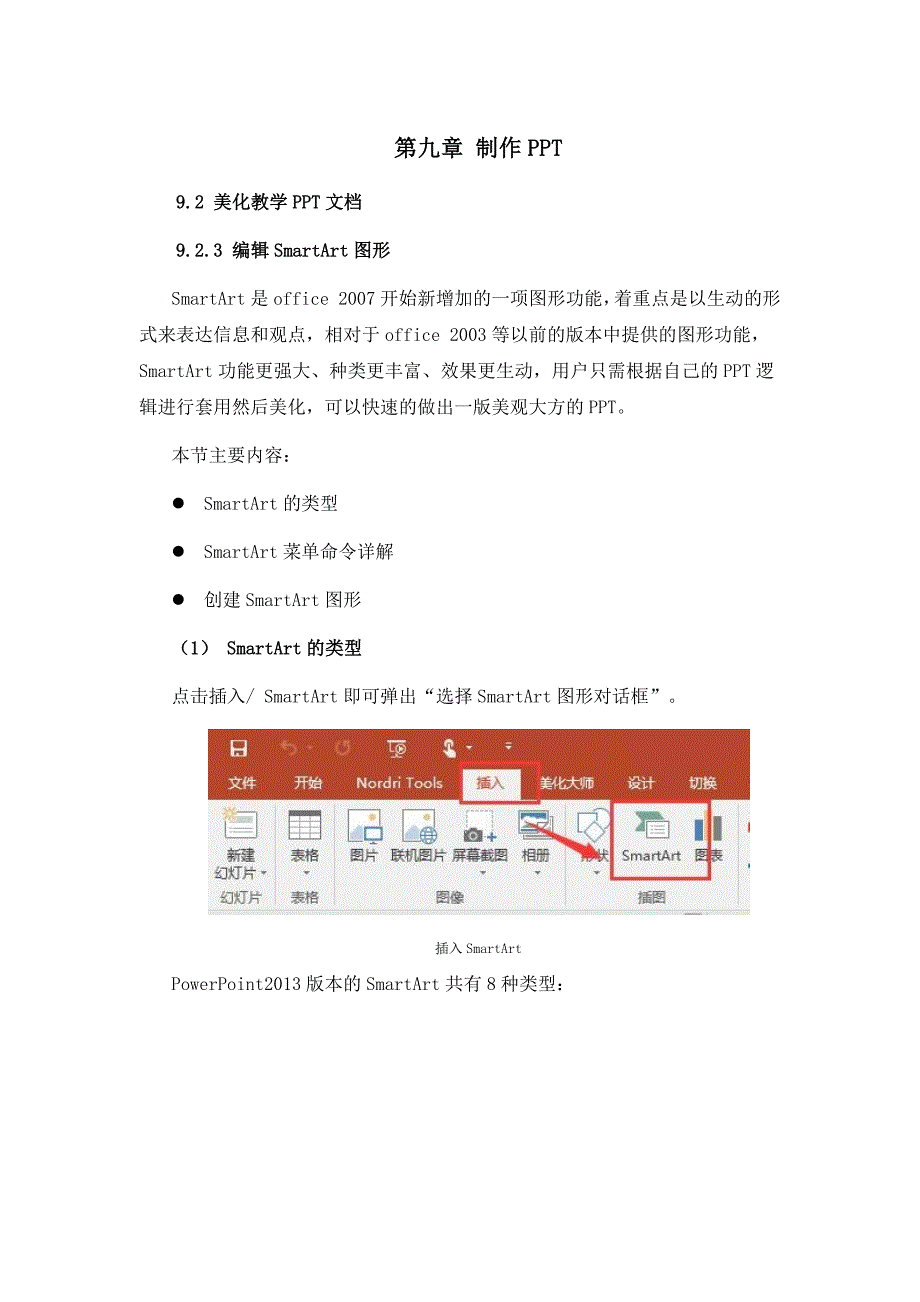 第九章 制作PPT

9.2 美化教学PPT文档

9.2.3 编辑SmartArt图形

SmartArt是office 2007开始新增加的一项图形功能，着重点是以生动的形式来表达信息和观点，相对于office 2003等以前的版本中提供的图形功能，SmartArt功能更强大、种类更丰富、效果更生动，用户只需根据自己的PPT逻辑进行套用然后美化，可以快速的做出一版美观大方的PPT。

本节主要内容：

● SmartArt的类型

● SmartArt菜单命令详解

● 创建SmartArt图形

（1） SmartArt的类型

点击插入/ SmartArt即可弹出“选择SmartArt图形对话框”。

文件 开始 Nordri Tools 插入 美化大师 设计 切换

新建幻灯片 表格 图片 联机图片 屏幕截图 相册 形状 SmartArt 图表

幻灯片 表格 图像 插图

插入SmartArt

PowerPoint2013版本的SmartArt共有8种类型：